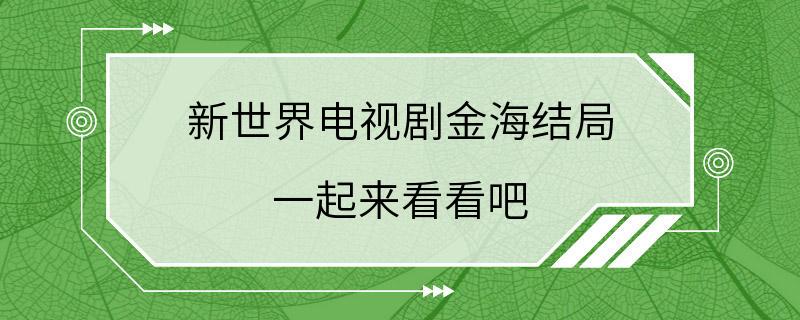 新世界电视剧金海结局

一起来看看吧